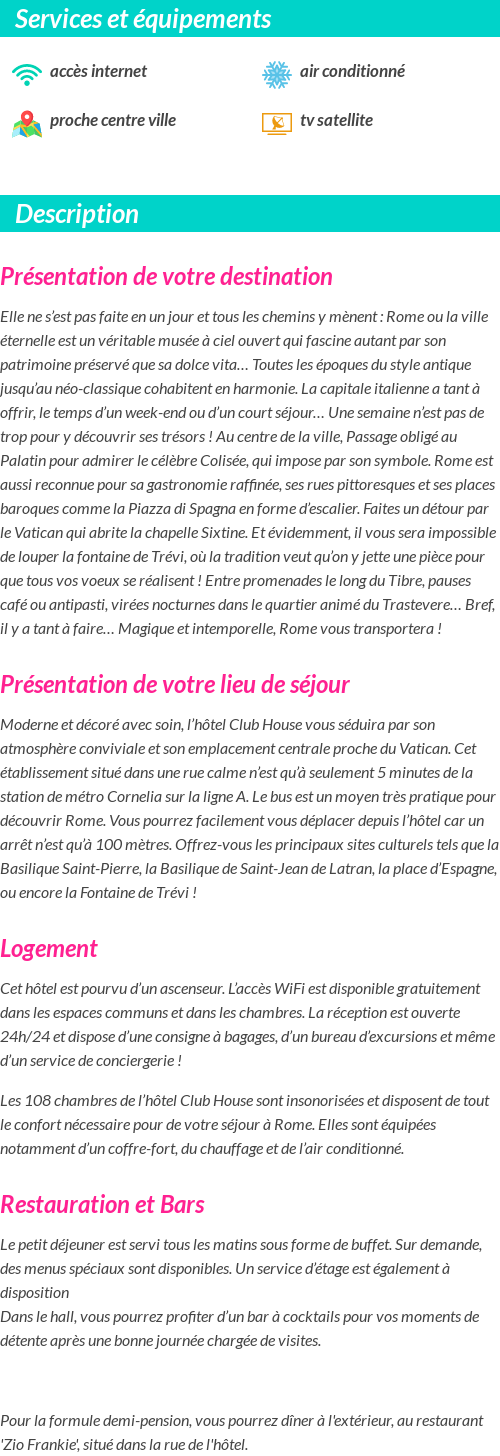 Services et équipements

accès internet

air conditionné

proche centre ville

tv satellite

Description

Présentation de votre destination

Elle ne s'est pas faite en un jour et tous les chemins y mènent : Rome ou la ville éternelle est un véritable musée à ciel ouvert qui fascine autant par son patrimoine préservé que sa dolce vita… Toutes les époques du style antique jusqu'au néo-classique cohabitent en harmonie. La capitale italienne a tant à offrir, le temps d'un week-end ou d'un court séjour… Une semaine n'est pas de trop pour y découvrir ses trésors ! Au centre de la ville, Passage obligé au Palatin pour admirer le célèbre Colisée, qui impose par son symbole. Rome est aussi reconnue pour sa gastronomie raffinée, ses rues pittoresques et ses places baroques comme la Piazza di Spagna en forme d'escalier. Faites un détour par le Vatican qui abrite la chapelle Sixtine. Et évidemment, il vous sera impossible de louper la fontaine de Trévi, où la tradition veut qu'on y jette une pièce pour que tous vos voeux se réalisent ! Entre promenades le long du Tibre, pauses café ou antipasti, virées nocturnes dans le quartier animé du Trastevere… Bref, il y a tant à faire… Magique et intemporelle, Rome vous transportera !

Présentation de votre lieu de séjour

Moderne et décoré avec soin, l'hôtel Club House vous séduira par son atmosphère conviviale et son emplacement centrale proche du Vatican. Cet établissement situé dans une rue calme n'est qu'à seulement 5 minutes de la station de métro Cornelia sur la ligne A. Le bus est un moyen très pratique pour découvrir Rome. Vous pourrez facilement vous déplacer depuis l'hôtel car un arrêt n'est qu'à 100 mètres. Offrez-vous les principaux sites culturels tels que la Basilique Saint-Pierre, la Basilique de Saint-Jean de Latran, la place d'Espagne, ou encore la Fontaine de Trévi !

Logement

Cet hôtel est pourvu d'un ascenseur. L'accès WiFi est disponible gratuitement dans les espaces communs et dans les chambres. La réception est ouverte 24h/24 et dispose d'une consigne à bagages, d'un bureau d'excursions et même d'un service de conciergerie !

Les 108 chambres de l'hôtel Club House sont insonorisées et disposent de tout le confort nécessaire pour de votre séjour à Rome. Elles sont équipées notamment d'un coffre-fort, du chauffage et de l'air conditionné.

Restauration et Bars

Le petit déjeuner est servi tous les matins sous forme de buffet. Sur demande, des menus spéciaux sont disponibles. Un service d'étage est également à disposition
Dans le hall, vous pourrez profiter d'un bar à cocktails pour vos moments de détente après une bonne journée chargée de visites.

Pour la formule demi-pension, vous pourrez dîner à l'extérieur, au restaurant 'Zio Frankie', situé dans la rue de l'hôtel.